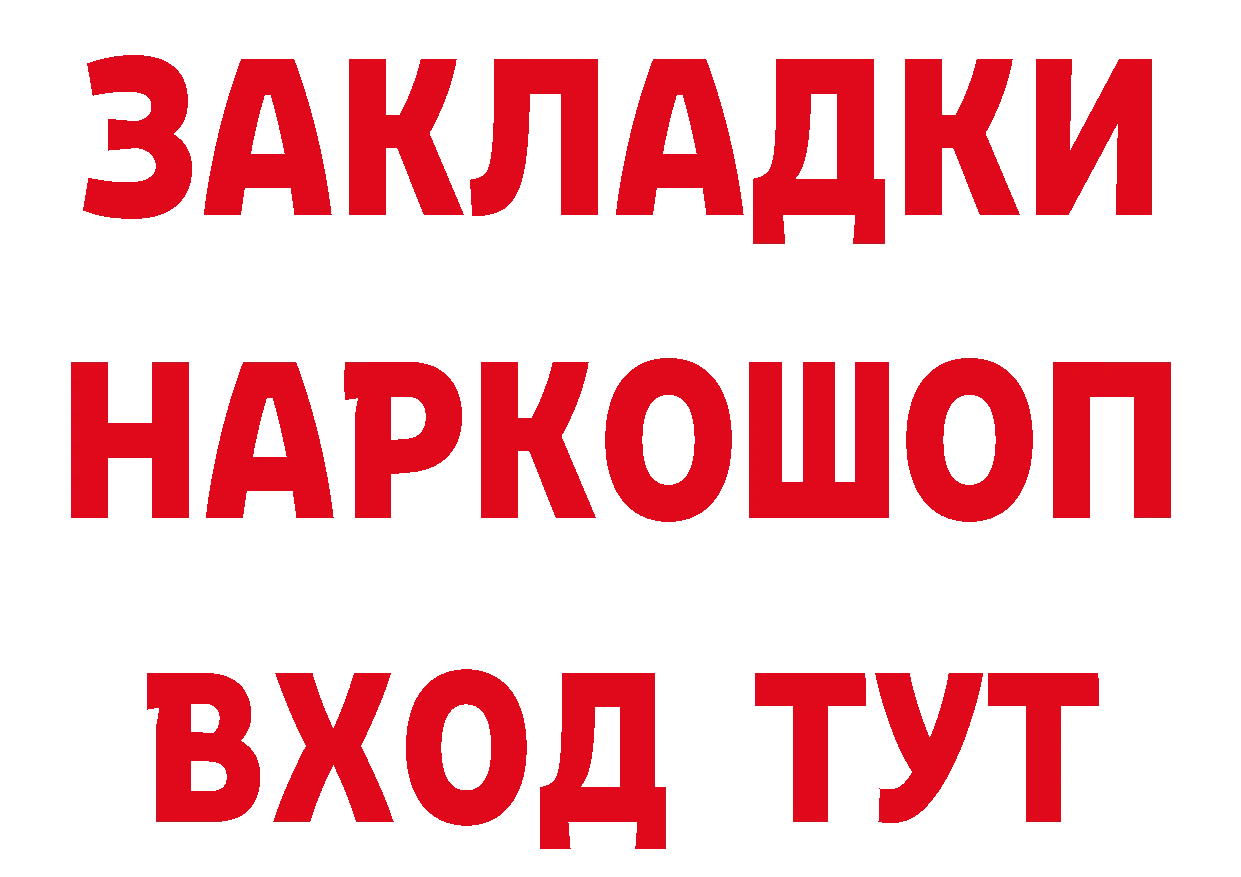 ЗАКЛАДКИ НАРКОШОП ВХОД ТУТ